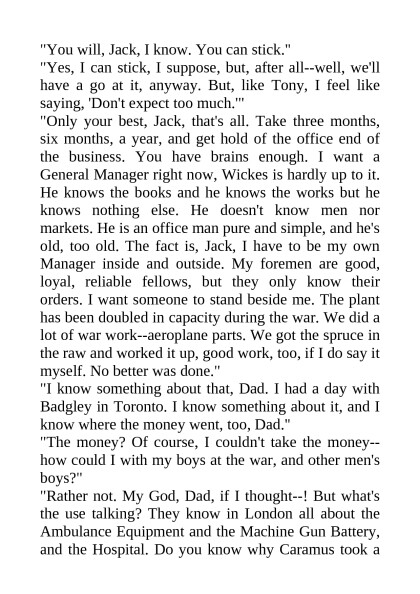 "You will, Jack, I know. You can stick."
"Yes, I can stick, I suppose, but, after all--well, we'll have a go at it, anyway. But, like Tony, I feel like saying, 'Don't expect too much.'"
"Only your best, Jack, that's all. Take three months, six months, a year, and get hold of the office end of the business. You have brains enough. I want a General Manager right now, Wickes is hardly up to it. He knows the books and he knows the works but he knows nothing else. He doesn't know men nor markets. He is an office man pure and simple, and he's old, too old. The fact is, Jack, I have to be my own Manager inside and outside. My foremen are good, loyal, reliable fellows, but they only know their orders. I want someone to stand beside me. The plant has been doubled in capacity during the war. We did a lot of war work--aeroplane parts. We got the spruce in the raw and worked it up, good work, too, if I do say it myself. No better was done."
"I know something about that, Dad. I had a day with Badgley in Toronto. I know something about it, and I know where the money went, too, Dad."
"The money? Of course, I couldn't take the money--how could I with my boys at the war, and other men's boys?"
"Rather not. My God, Dad, if I thought--! But what's the use talking? They know in London all about the Ambulance Equipment and the Machine Gun Battery, and the Hospital. Do you know why Caramus took a